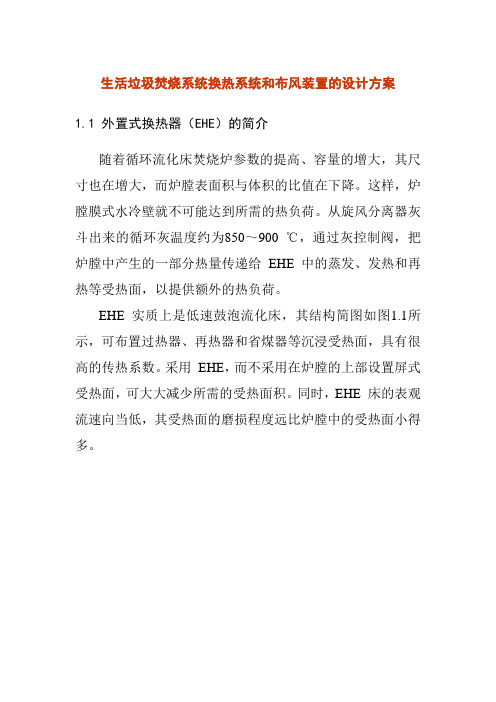 生活垃圾焚烧系统换热系统和布风装置的设计方案

1.1 外置式换热器（EHE）的简介

随着循环流化床焚烧炉参数的提高、容量的增大，其尺寸也在增大，而炉膛表面积与体积的比值在下降。这样，炉膛膜式水冷壁就不可能达到所需的热负荷。从旋风分离器灰斗出来的循环灰温度约为850～900 ℃，通过灰控制阀，把炉膛中产生的一部分热量传递给 EHE 中的蒸发、发热和再热等受热面，以提供额外的热负荷。

EHE 实质上是低速鼓泡流化床，其结构简图如图1.1所示，可布置过热器、再热器和省煤器等沉浸受热面，具有很高的传热系数。采用 EHE，而不采用在炉膛的上部设置屏式受热面，可大大减少所需的受热面积。同时，EHE 床的表观流速向当低，其受热面的磨损程度远比炉膛中的受热面小得多。